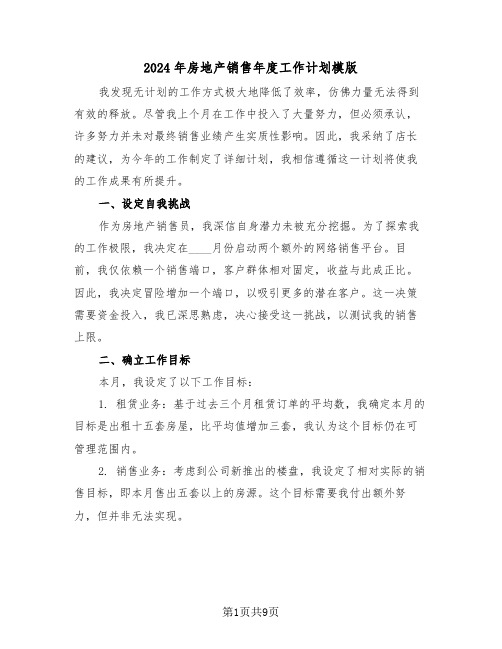 2024年房地产销售年度工作计划模版

我发现无计划的工作方式极大地降低了效率，仿佛力量无法得到有效的释放。尽管我上个月在工作中投入了大量努力，但必须承认，许多努力并未对最终销售业绩产生实质性影响。因此，我采纳了店长的建议，为今年的工作制定了详细计划，我相信遵循这一计划将使我的工作成果有所提升。

一、设定自我挑战

作为房地产销售员，我深信自身潜力未被充分挖掘。为了探索我的工作极限，我决定在____月份启动两个额外的网络销售平台。目前，我仅依赖一个销售端口，客户群体相对固定，收益与此成正比。因此，我决定冒险增加一个端口，以吸引更多的潜在客户。这一决策需要资金投入，我已深思熟虑，决心接受这一挑战，以测试我的销售上限。

二、确立工作目标

本月，我设定了以下工作目标：

1. 租赁业务：基于过去三个月租赁订单的平均数，我确定本月的目标是出租十五套房屋，比平均值增加三套，我认为这个目标仍在可管理范围内。

2. 销售业务：考虑到公司新推出的楼盘，我设定了相对实际的销售目标，即本月售出五套以上的房源。这个目标需要我付出额外努力，但并非无法实现。

第1页共9页